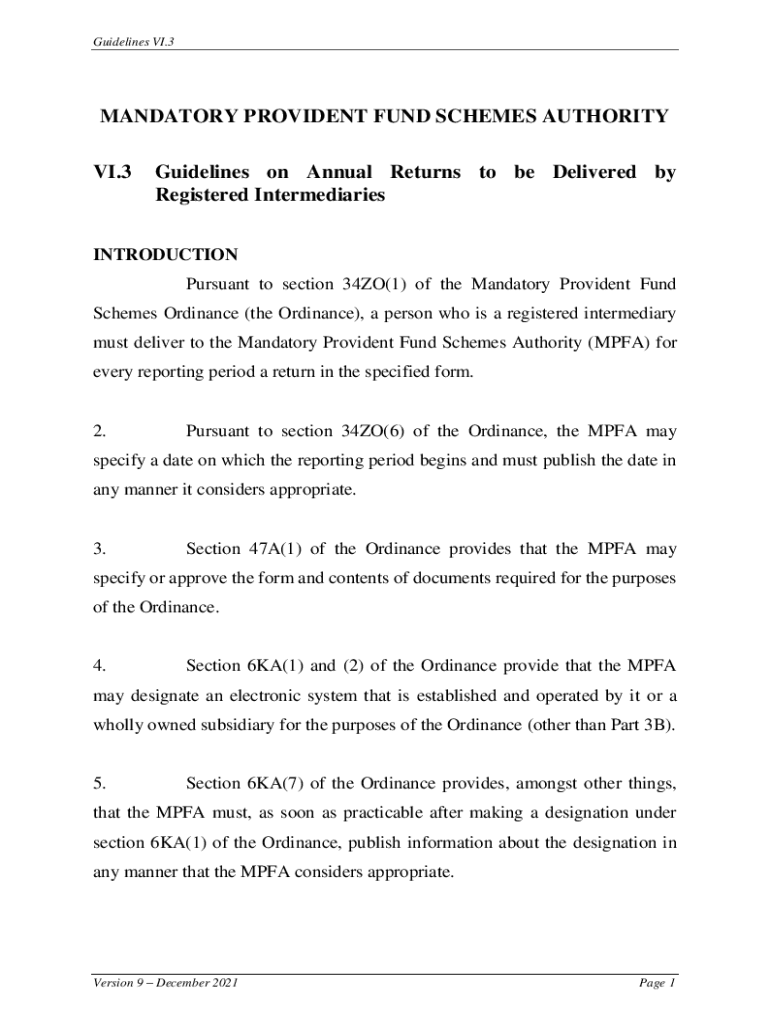 Guidelines VI.3

MANDATORY PROVIDENT FUND SCHEMES AUTHORITY

VI.3 Guidelines on Annual Returns to be Delivered by Registered Intermediaries

INTRODUCTION

Pursuant to section 34ZO(1) of the Mandatory Provident Fund Schemes Ordinance (the Ordinance), a person who is a registered intermediary must deliver to the Mandatory Provident Fund Schemes Authority (MPFA) for every reporting period a return in the specified form.

2. Pursuant to section 34ZO(6) of the Ordinance, the MPFA may specify a date on which the reporting period begins and must publish the date in any manner it considers appropriate.

3. Section 47A(1) of the Ordinance provides that the MPFA may specify or approve the form and contents of documents required for the purposes of the Ordinance.

4. Section 6KA(1) and (2) of the Ordinance provide that the MPFA may designate an electronic system that is established and operated by it or a wholly owned subsidiary for the purposes of the Ordinance (other than Part 3B).

5. Section 6KA(7) of the Ordinance provides, amongst other things, that the MPFA must, as soon as practicable after making a designation under section 6KA(1) of the Ordinance, publish information about the designation in any manner that the MPFA considers appropriate.

Version 9 – December 2021

Page 1